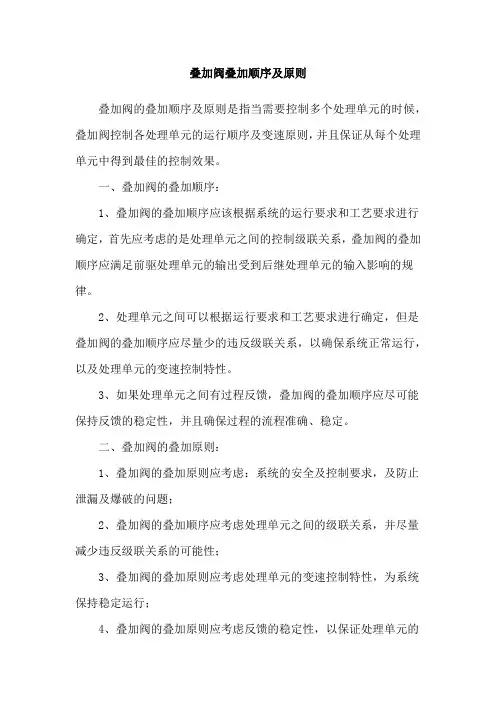 叠加阀叠加顺序及原则

叠加阀的叠加顺序及原则是指当需要控制多个处理单元的时候，叠加阀控制各处理单元的运行顺序及变速原则，并且保证从每个处理单元中得到最佳的控制效果。

一、叠加阀的叠加顺序：

1、叠加阀的叠加顺序应该根据系统的运行要求和工艺要求进行确定，首先应考虑的是处理单元之间的控制级联关系，叠加阀的叠加顺序应满足前驱处理单元的输出受到后继处理单元的输入影响的规律。

2、处理单元之间可以根据运行要求和工艺要求进行确定，但是叠加阀的叠加顺序应尽量少的违反级联关系，以确保系统正常运行，以及处理单元的变速控制特性。

3、如果处理单元之间有过程反馈，叠加阀的叠加顺序应尽可能保持反馈的稳定性，并且确保过程的流程准确、稳定。

二、叠加阀的叠加原则：

1、叠加阀的叠加原则应考虑：系统的安全及控制要求，及防止泄漏及爆破的问题；

2、叠加阀的叠加顺序应考虑处理单元之间的级联关系，并尽量减少违反级联关系的可能性；

3、叠加阀的叠加原则应考虑处理单元的变速控制特性，为系统保持稳定运行；

4、叠加阀的叠加原则应考虑反馈的稳定性，以保证处理单元的